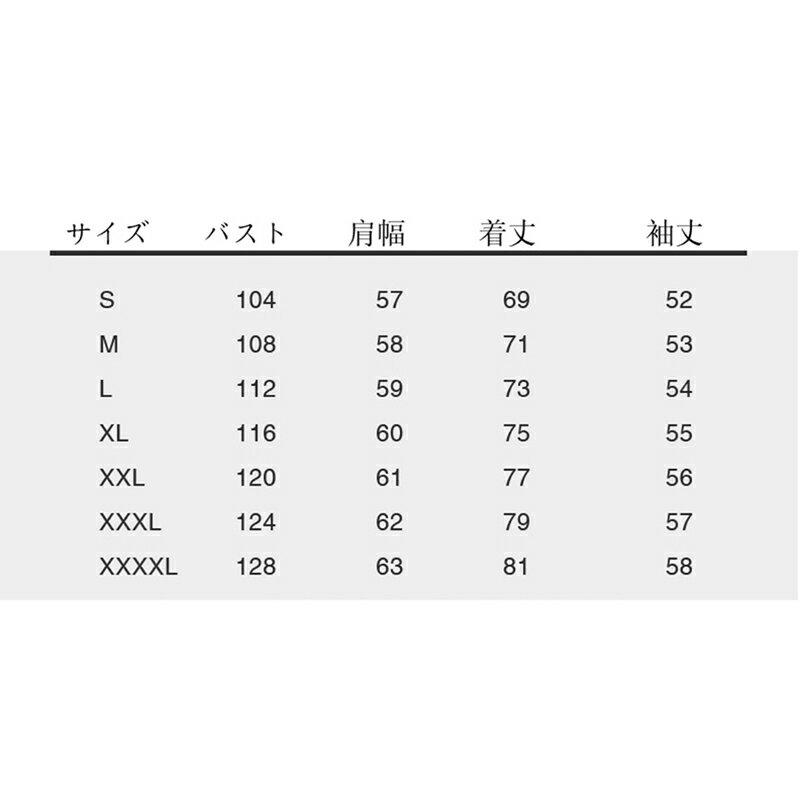 | サイズ | バスト | 肩幅 | 着丈 | 袖丈 |
|---|---|---|---|---|
| S | 104 | 57 | 69 | 52 |
| M | 108 | 58 | 71 | 53 |
| L | 112 | 59 | 73 | 54 |
| XL | 116 | 60 | 75 | 55 |
| XXL | 120 | 61 | 77 | 56 |
| XXXL | 124 | 62 | 79 | 57 |
| XXXXL | 128 | 63 | 81 | 58 |